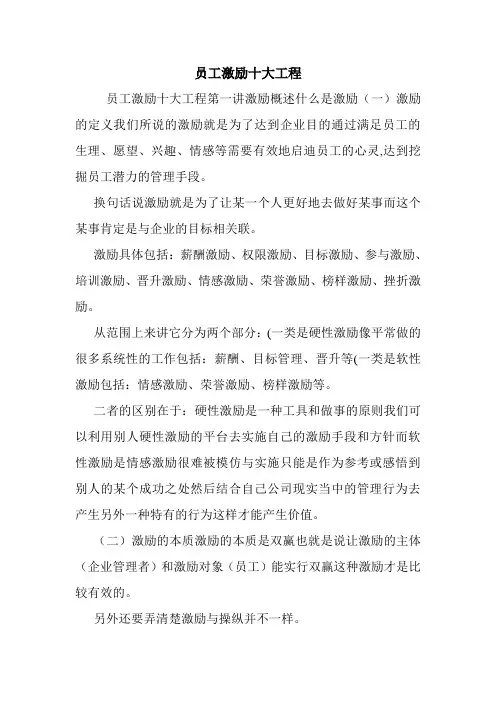 员工激励十大工程

员工激励十大工程第一讲激励概述什么是激励（一）激励的定义我们所说的激励就是为了达到企业目的通过满足员工的生理、愿望、兴趣、情感等需要有效地启迪员工的心灵,达到挖掘员工潜力的管理手段。

换句话说激励就是为了让某一个人更好地去做好某事而这个某事肯定是与企业的目标相关联。

激励具体包括：薪酬激励、权限激励、目标激励、参与激励、培训激励、晋升激励、情感激励、荣誉激励、榜样激励、挫折激励。

从范围上来讲它分为两个部分：(一类是硬性激励像平常做的很多系统性的工作包括：薪酬、目标管理、晋升等(一类是软性激励包括：情感激励、荣誉激励、榜样激励等。

二者的区别在于：硬性激励是一种工具和做事的原则我们可以利用别人硬性激励的平台去实施自己的激励手段和方针而软性激励是情感激励很难被模仿与实施只能是作为参考或感悟到别人的某个成功之处然后结合自己公司现实当中的管理行为去产生另外一种特有的行为这样才能产生价值。

（二）激励的本质激励的本质是双赢也就是说让激励的主体（企业管理者）和激励对象（员工）能实行双赢这种激励才是比较有效的。

另外还要弄清楚激励与操纵并不一样。